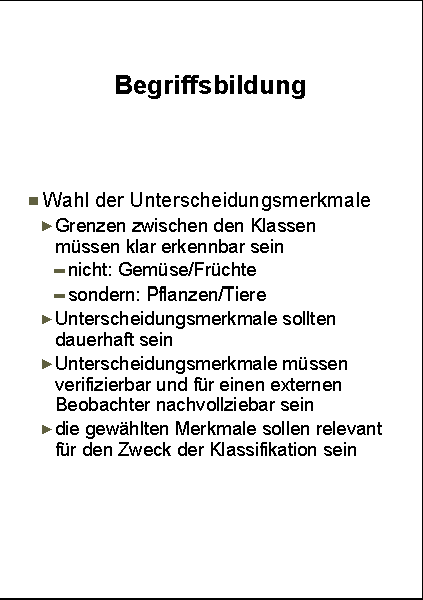 Begriffsbildung

Wahl der Unterscheidungsmerkmale

Grenzen zwischen den Klassen müssen klar erkennbar sein

nicht: Gemüse/Früchte

sondern: Pflanzen/Tiere

Unterscheidungsmerkmale sollten dauerhaft sein

Unterscheidungsmerkmale müssen verifizierbar und für einen externen Beobachter nachvollziebar sein

die gewählten Merkmale sollen relevant für den Zweck der Klassifikation sein